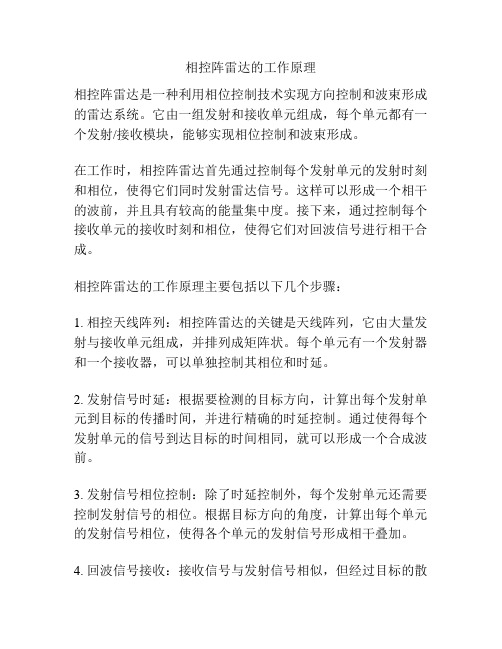 相控阵雷达的工作原理

相控阵雷达是一种利用相位控制技术实现方向控制和波束形成的雷达系统。它由一组发射和接收单元组成，每个单元都有一个发射/接收模块，能够实现相位控制和波束形成。

在工作时，相控阵雷达首先通过控制每个发射单元的发射时刻和相位，使得它们同时发射雷达信号。这样可以形成一个相干的波前，并且具有较高的能量集中度。接下来，通过控制每个接收单元的接收时刻和相位，使得它们对回波信号进行相干合成。

相控阵雷达的工作原理主要包括以下几个步骤：

1. 相控天线阵列：相控阵雷达的关键是天线阵列，它由大量发射与接收单元组成，并排列成矩阵状。每个单元有一个发射器和一个接收器，可以单独控制其相位和时延。

2. 发射信号时延：根据要检测的目标方向，计算出每个发射单元到目标的传播时间，并进行精确的时延控制。通过使得每个发射单元的信号到达目标的时间相同，就可以形成一个合成波前。

3. 发射信号相位控制：除了时延控制外，每个发射单元还需要控制发射信号的相位。根据目标方向的角度，计算出每个单元的发射信号相位，使得各个单元的发射信号形成相干叠加。

4. 回波信号接收：接收信号与发射信号相似，但经过目标的散